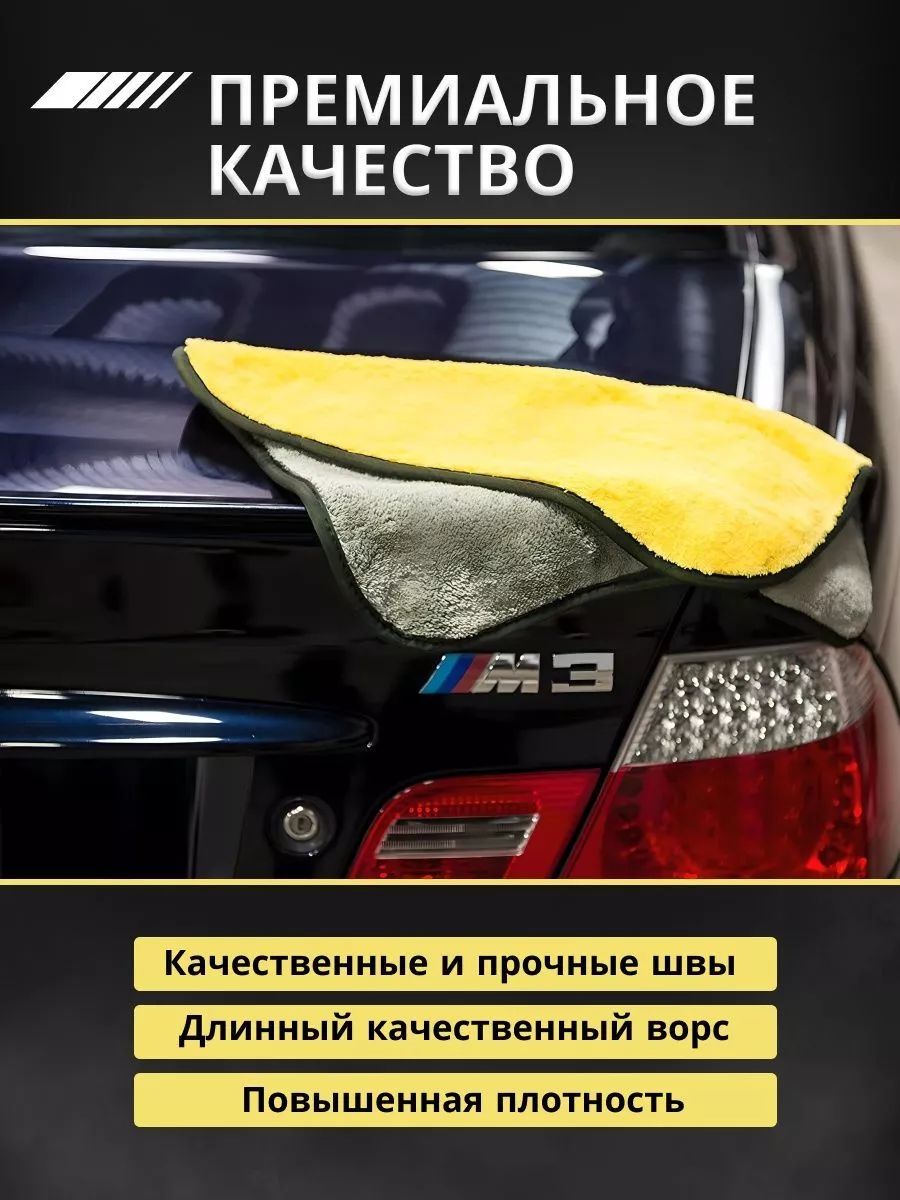 ПРЕМИАЛЬНОЕ КАЧЕСТВО

M3

Качественные и прочные швы

Длинный качественный ворс

Повышенная плотность